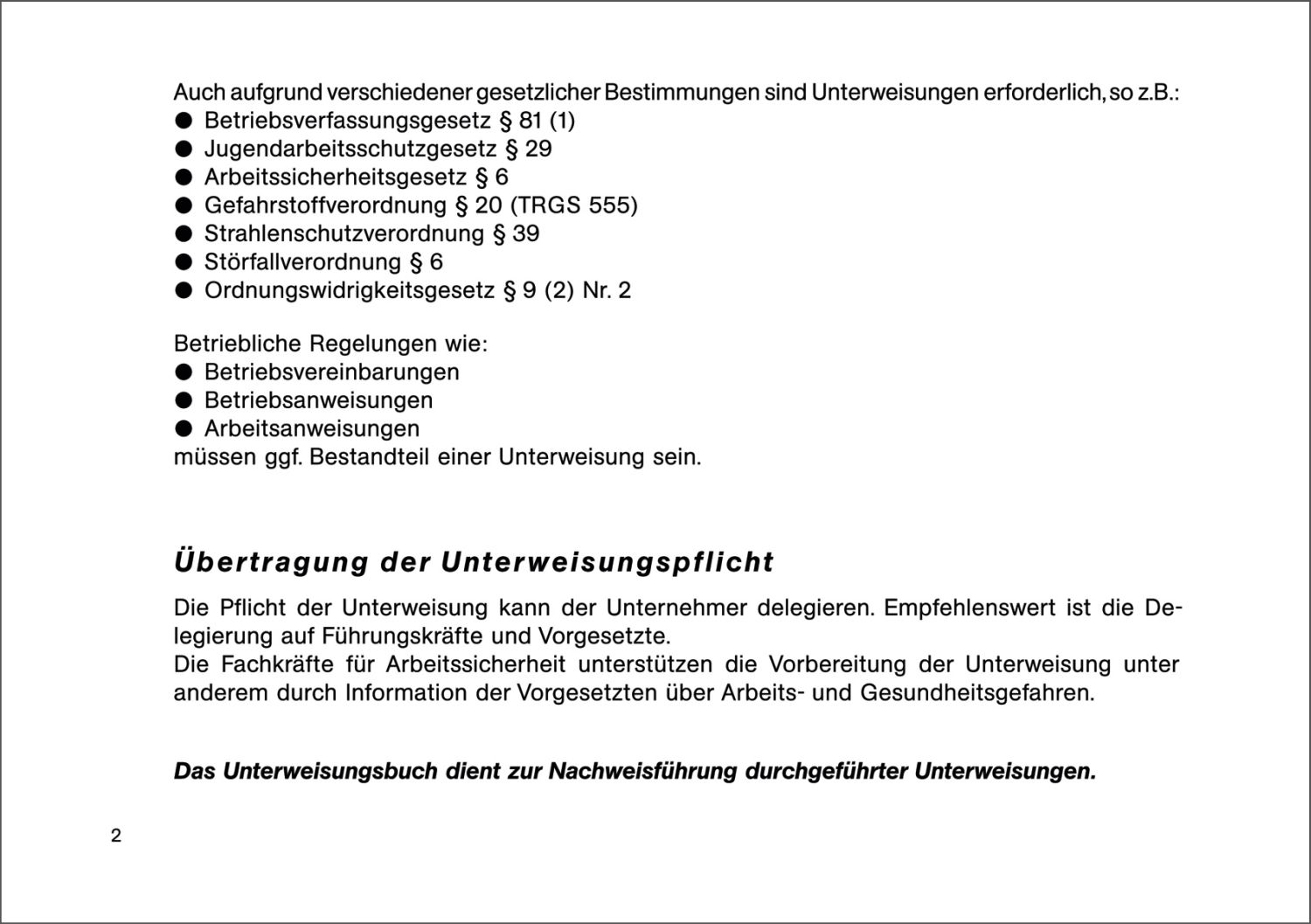 Auch aufgrund verschiedener gesetzlicher Bestimmungen sind Unterweisungen erforderlich, so z.B.:
● Betriebsverfassungsgesetz § 81 (1)
● Jugendarbeitsschutzgesetz § 29
● Arbeitssicherheitsgesetz § 6
● Gefahrstoffverordnung § 20 (TRGS 555)
● Strahlenschutzverordnung § 39
● Störfallverordnung § 6
● Ordnungswidrigkeitsgesetz § 9 (2) Nr. 2

Betriebliche Regelungen wie:
● Betriebsvereinbarungen
● Betriebsanweisungen
● Arbeitsanweisungen
müssen ggf. Bestandteil einer Unterweisung sein.

Übertragung der Unterweisungspflicht

Die Pflicht der Unterweisung kann der Unternehmer delegieren. Empfehlenswert ist die Delegierung auf Führungskräfte und Vorgesetzte.
Die Fachkräfte für Arbeitssicherheit unterstützen die Vorbereitung der Unterweisung unter anderem durch Information der Vorgesetzten über Arbeits- und Gesundheitsgefahren.

Das Unterweisungsbuch dient zur Nachweisführung durchgeführter Unterweisungen.

2